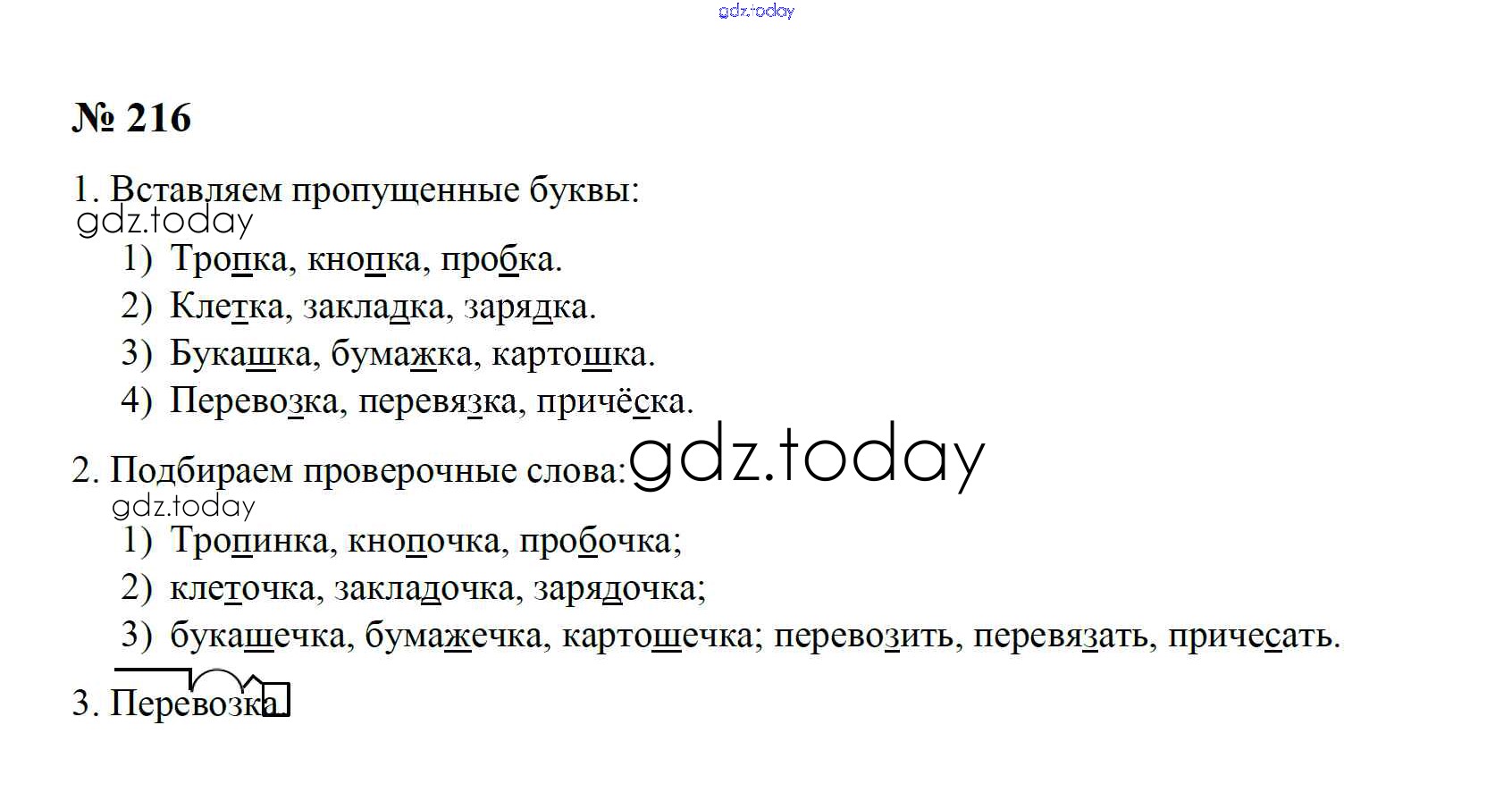 № 216

1. Вставляем пропущенные буквы:

1) Тропка, кнопка, пробка.
2) Клетка, закладка, зарядка.
3) Букашка, бумажка, картошка.
4) Перевозка, перевязка, причёска.

2. Подбираем проверочные слова:

1) Тропинка, кнопочка, пробочка;
2) клеточка, закладочка, зарядочка;
3) букашечка, бумажечка, картошечка; перевозить, перевязать, причесать.

3. Перевозка

gdz.today